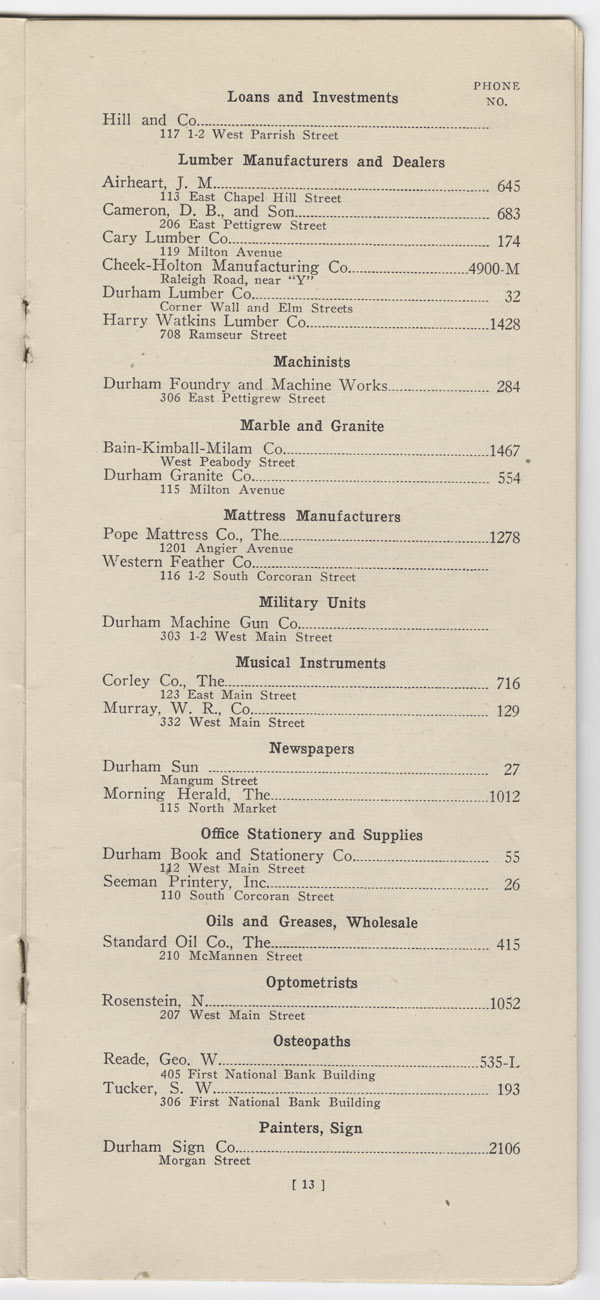 PHONE NO.

Loans and Investments

Hill and Co.
117 1-2 West Parrish Street

Lumber Manufacturers and Dealers

Airheart, J. M. 645
113 East Chapel Hill Street
Cameron, D. B., and Son 683
206 East Pettigrew Street
Cary Lumber Co. 174
119 Milton Avenue
Cheek-Holton Manufacturing Co. 4900-M
Raleigh Road, near "Y"
Durham Lumber Co. 32
Corner Wall and Elm Streets
Harry Watkins Lumber Co. 1428
708 Ramseur Street

Machinists

Durham Foundry and Machine Works 284
306 East Pettigrew Street

Marble and Granite

Bain-Kimball-Milam Co. 1467
West Peabody Street
Durham Granite Co. 554
115 Milton Avenue

Mattress Manufacturers

Pope Mattress Co., The 1278
1201 Angier Avenue
Western Feather Co.
116 1-2 South Corcoran Street

Military Units

Durham Machine Gun Co.
303 1-2 West Main Street

Musical Instruments

Corley Co., The 716
123 East Main Street
Murray, W. R., Co. 129
332 West Main Street

Newspapers

Durham Sun 27
Mangum Street
Morning Herald, The 1012
115 North Market

Office Stationery and Supplies

Durham Book and Stationery Co. 55
112 West Main Street
Seeman Printery, Inc. 26
110 South Corcoran Street

Oils and Greases, Wholesale

Standard Oil Co., The 415
210 McMannen Street

Optometrists

Rosenstein, N. 1052
207 West Main Street

Osteopaths

Reade, Geo. W. 535-L
405 First National Bank Building
Tucker, S. W. 193
306 First National Bank Building

Painters, Sign

Durham Sign Co. 2106
Morgan Street

[ 13 ]